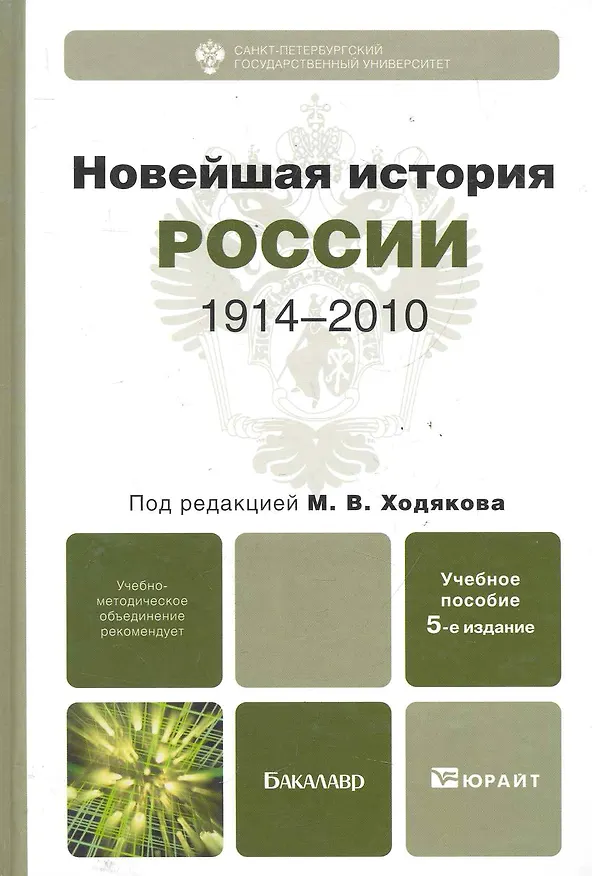 САНКТ-ПЕТЕРБУРГСКИЙ ГОСУДАРСТВЕННЫЙ УНИВЕРСИТЕТ

Новейшая история
РОССИИ
1914–2010

Под редакцией М. В. Ходякова

Учебно-методическое объединение рекомендует

Учебное пособие
5-е издание

БАКАЛАВР

ЮРАЙТ